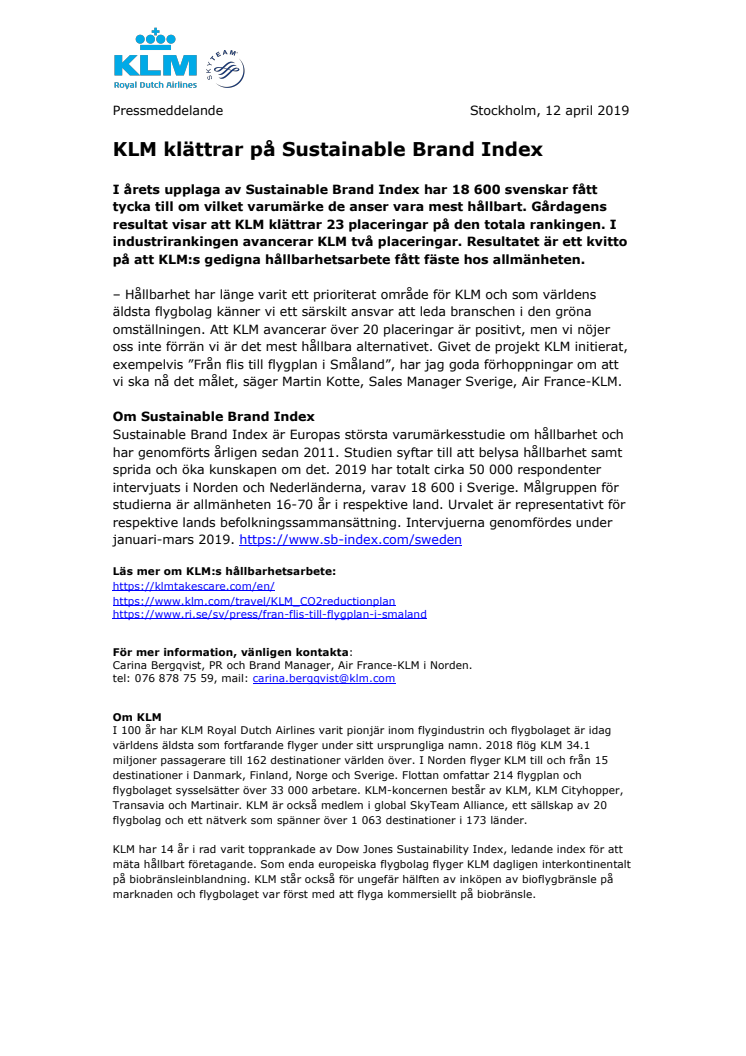 KLM
Royal Dutch Airlines
SKYTEAM

Pressmeddelande

Stockholm, 12 april 2019

KLM klättrar på Sustainable Brand Index

I årets upplaga av Sustainable Brand Index har 18 600 svenskar fått tycka till om vilket varumärke de anser vara mest hållbart. Gårdagens resultat visar att KLM klättrar 23 placeringar på den totala rankingen. I industrirankingen avancerar KLM två placeringar. Resultatet är ett kvitto på att KLM:s gedigna hållbarhetsarbete fått fäste hos allmänheten.

– Hållbarhet har länge varit ett prioriterat område för KLM och som världens äldsta flygbolag känner vi ett särskilt ansvar att leda branschen i den gröna omställningen. Att KLM avancerar över 20 placeringar är positivt, men vi nöjer oss inte förrän vi är det mest hållbara alternativet. Givet de projekt KLM initierat, exempelvis ”Från flis till flygplan i Småland”, har jag goda förhoppningar om att vi ska nå det målet, säger Martin Kotte, Sales Manager Sverige, Air France-KLM.

Om Sustainable Brand Index
Sustainable Brand Index är Europas största varumärkesstudie om hållbarhet och har genomförts årligen sedan 2011. Studien syftar till att belysa hållbarhet samt sprida och öka kunskapen om det. 2019 har totalt cirka 50 000 respondenter intervjuats i Norden och Nederländerna, varav 18 600 i Sverige. Målgruppen för studierna är allmänheten 16-70 år i respektive land. Urvalet är representativt för respektive lands befolkningssammansättning. Intervjuerna genomfördes under januari-mars 2019. https://www.sb-index.com/sweden

Läs mer om KLM:s hållbarhetsarbete:
https://klmtakescare.com/en/
https://www.klm.com/travel/KLM_CO2reductionplan
https://www.ri.se/sv/press/fran-flis-till-flygplan-i-smaland

För mer information, vänligen kontakta:
Carina Bergqvist, PR och Brand Manager, Air France-KLM i Norden.
tel: 076 878 75 59, mail: carina.bergqvist@klm.com

Om KLM
I 100 år har KLM Royal Dutch Airlines varit pionjär inom flygindustrin och flygbolaget är idag världens äldsta som fortfarande flyger under sitt ursprungliga namn. 2018 flög KLM 34.1 miljoner passagerare till 162 destinationer världen över. I Norden flyger KLM till och från 15 destinationer i Danmark, Finland, Norge och Sverige. Flottan omfattar 214 flygplan och flygbolaget sysselsätter över 33 000 arbetare. KLM-koncernen består av KLM, KLM Cityhopper, Transavia och Martinair. KLM är också medlem i global SkyTeam Alliance, ett sällskap av 20 flygbolag och ett nätverk som spänner över 1 063 destinationer i 173 länder.

KLM har 14 år i rad varit topprankade av Dow Jones Sustainability Index, ledande index för att mäta hållbart företagande. Som enda europeiska flygbolag flyger KLM dagligen interkontinentalt på biobränsleinblandning. KLM står också för ungefär hälften av inköpen av bioflygbränsle på marknaden och flygbolaget var först med att flyga kommersiellt på biobränsle.